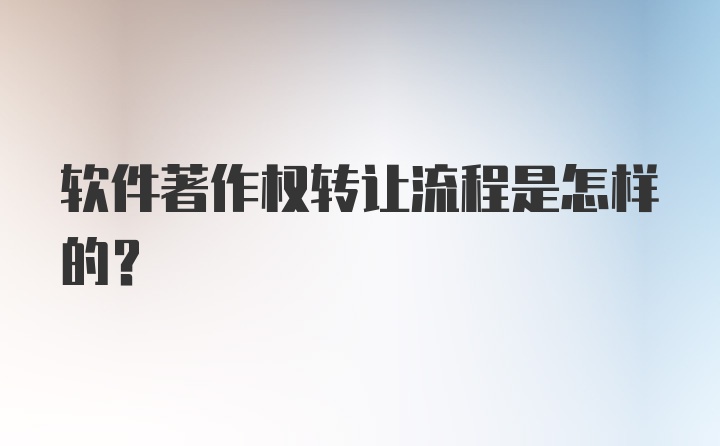 软件著作权转让流程是怎样的？